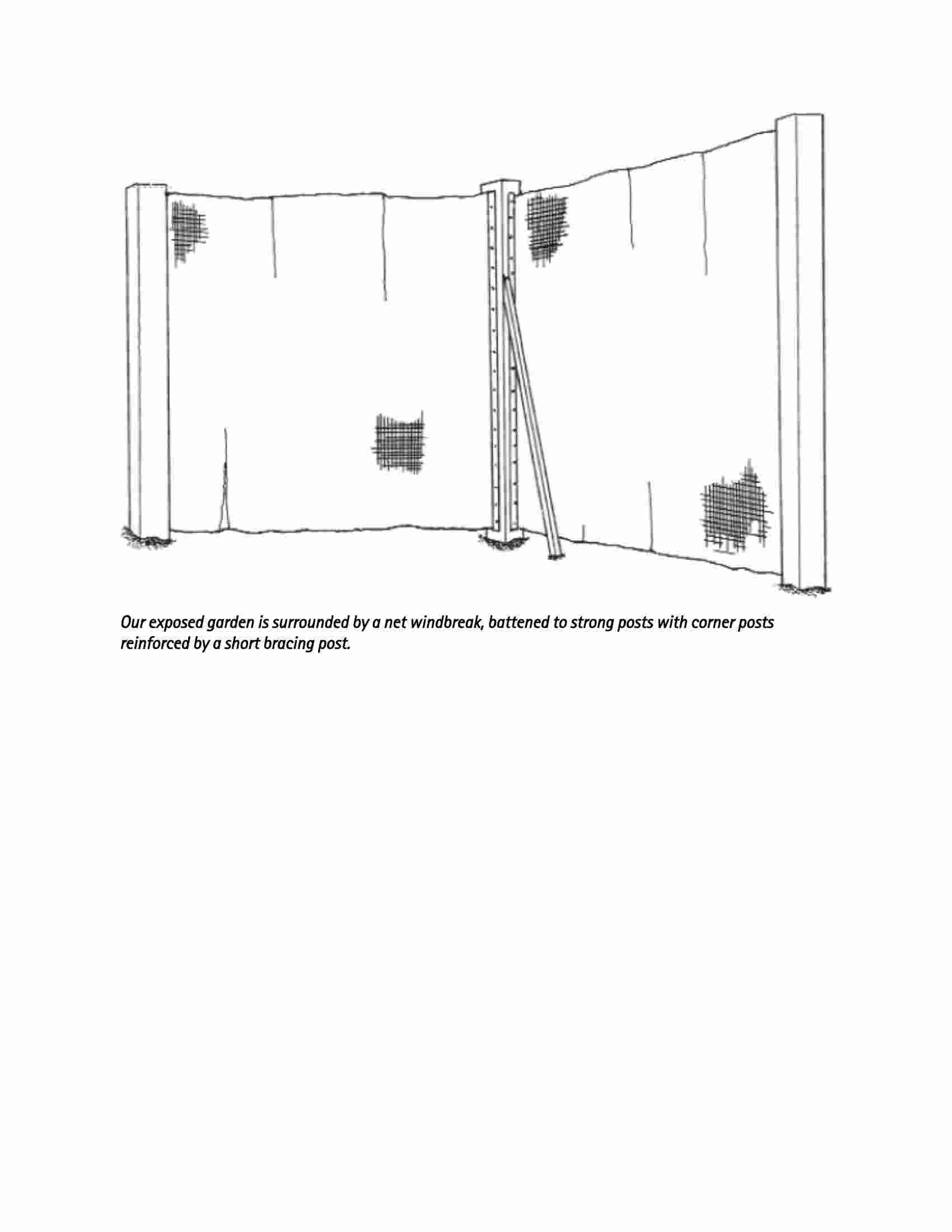 Our exposed garden is surrounded by a net windbreak, battened to strong posts with corner posts reinforced by a short bracing post.